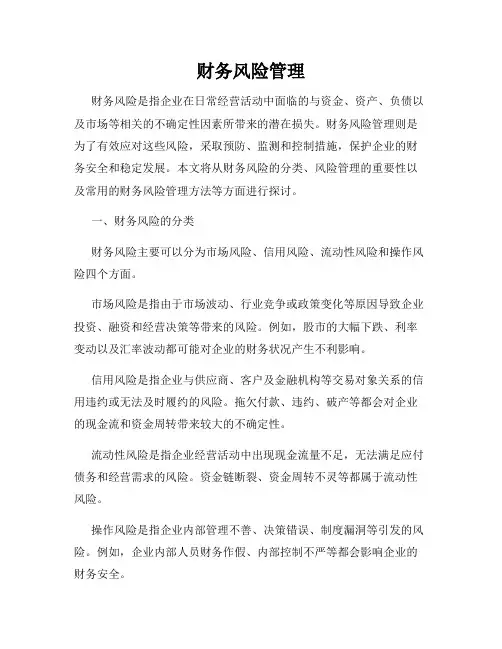 财务风险管理

财务风险是指企业在日常经营活动中面临的与资金、资产、负债以及市场等相关的不确定性因素所带来的潜在损失。财务风险管理则是为了有效应对这些风险，采取预防、监测和控制措施，保护企业的财务安全和稳定发展。本文将从财务风险的分类、风险管理的重要性以及常用的财务风险管理方法等方面进行探讨。

一、财务风险的分类

财务风险主要可以分为市场风险、信用风险、流动性风险和操作风险四个方面。

市场风险是指由于市场波动、行业竞争或政策变化等原因导致企业投资、融资和经营决策等带来的风险。例如，股市的大幅下跌、利率变动以及汇率波动都可能对企业的财务状况产生不利影响。

信用风险是指企业与供应商、客户及金融机构等交易对象关系的信用违约或无法及时履约的风险。拖欠付款、违约、破产等都会对企业的现金流和资金周转带来较大的不确定性。

流动性风险是指企业经营活动中出现现金流量不足，无法满足应付债务和经营需求的风险。资金链断裂、资金周转不灵等都属于流动性风险。

操作风险是指企业内部管理不善、决策错误、制度漏洞等引发的风险。例如，企业内部人员财务作假、内部控制不严等都会影响企业的财务安全。